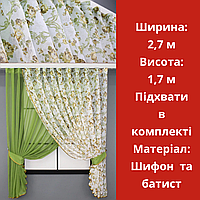 Ширина:
2,7 м
Висота:
1,7 м
Підхвати
в
комплекті
Матеріал:
Шифон та
батист